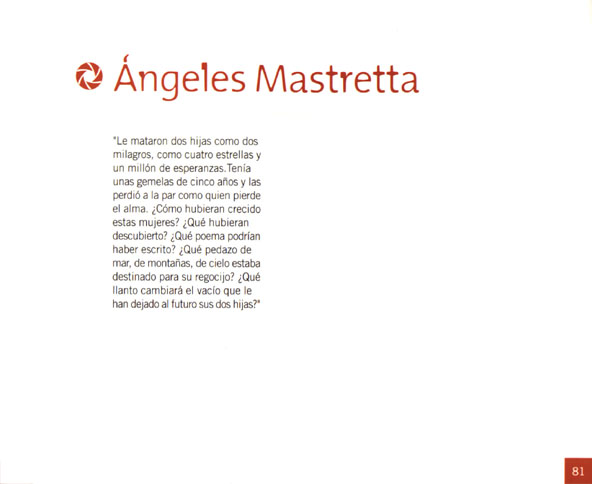 Ángeles Mastretta

"Le mataron dos hijas como dos milagros, como cuatro estrellas y un millón de esperanzas.Tenía unas gemelas de cinco años y las perdió a la par como quien pierde el alma. ¿Cómo hubieran crecido estas mujeres? ¿Qué hubieran descubierto? ¿Qué poema podrían haber escrito? ¿Qué pedazo de mar, de montañas, de cielo estaba destinado para su regocijo? ¿Qué llanto cambiará el vacío que le han dejado al futuro sus dos hijas?"

81